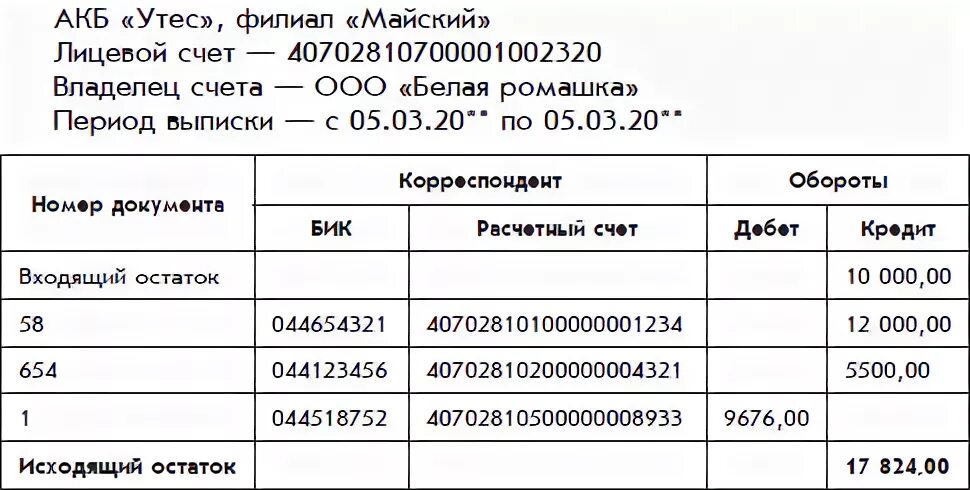 АКБ «Утес», филиал «Майский»
Лицевой счет — 40702810700001002320
Владелец счета — ООО «Белая ромашка»
Период выписки — с 05.03.20** по 05.03.20**

| Номер документа | Корреспондент | | Обороты | |
|---|---|---|---|---|
| | БИК | Расчетный счет | Дебет | Кредит |
| Входящий остаток | | | | 10 000,00 |
| 58 | 044654321 | 40702810100000001234 | | 12 000,00 |
| 654 | 044123456 | 40702810200000004321 | | 5500,00 |
| 1 | 044518752 | 40702810500000008933 | 9676,00 | |
| Исходящий остаток | | | | 17 824,00 |